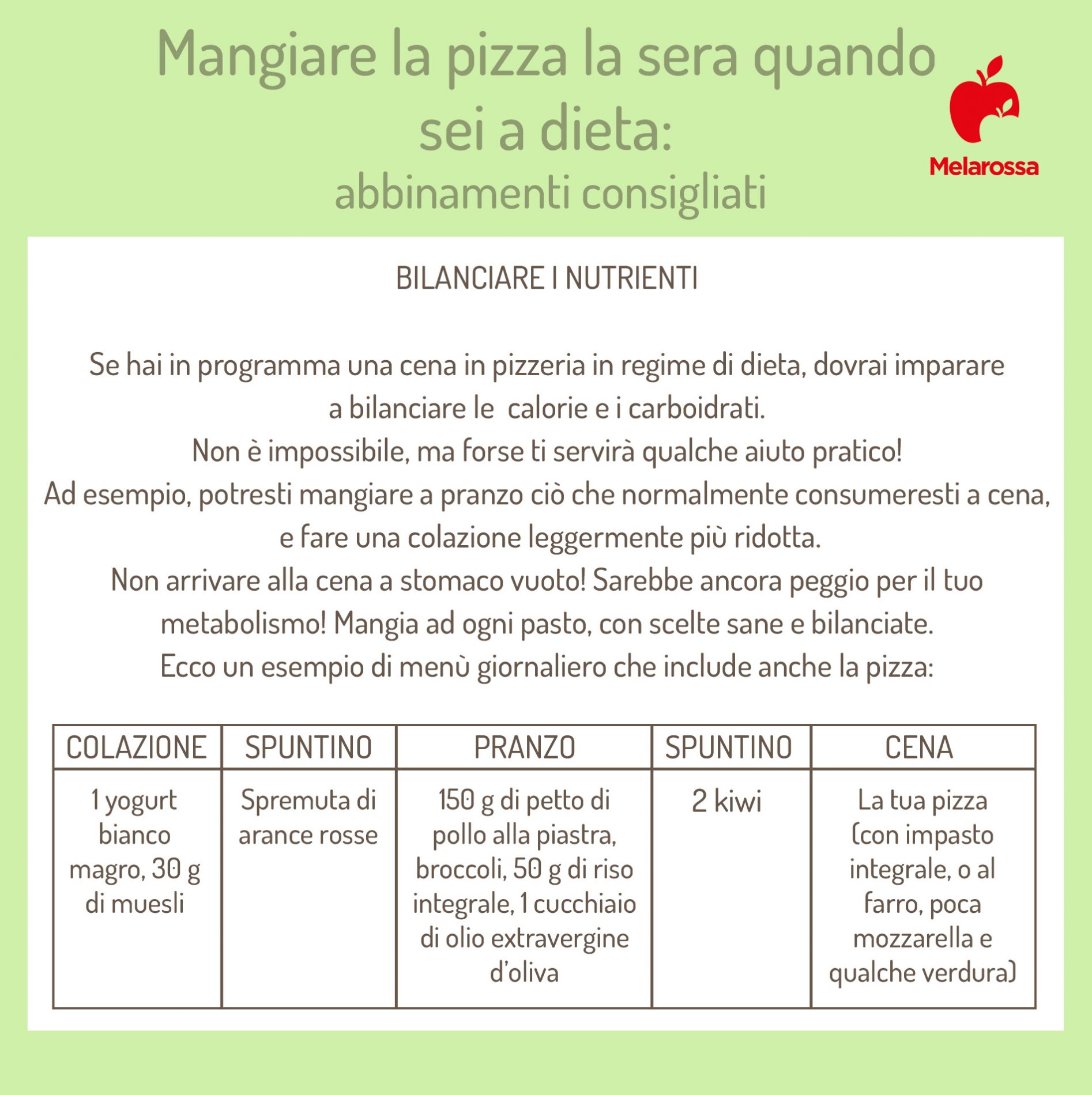 Mangiare la pizza la sera quando sei a dieta:
abbinamenti consigliati

Melarossa

BILANCIARE I NUTRIENTI

Se hai in programma una cena in pizzeria in regime di dieta, dovrai imparare a bilanciare le calorie e i carboidrati.
Non è impossibile, ma forse ti servirà qualche aiuto pratico!
Ad esempio, potresti mangiare a pranzo ciò che normalmente consumeresti a cena, e fare una colazione leggermente più ridotta.
Non arrivare alla cena a stomaco vuoto! Sarebbe ancora peggio per il tuo metabolismo! Mangia ad ogni pasto, con scelte sane e bilanciate.
Ecco un esempio di menù giornaliero che include anche la pizza:

| COLAZIONE | SPUNTINO | PRANZO | SPUNTINO | CENA |
|---|---|---|---|---|
| 1 yogurt bianco magro, 30 g di muesli | Spremuta di arance rosse | 150 g di petto di pollo alla piastra, broccoli, 50 g di riso integrale, 1 cucchiaio di olio extravergine d'oliva | 2 kiwi | La tua pizza (con impasto integrale, o al farro, poca mozzarella e qualche verdura) |